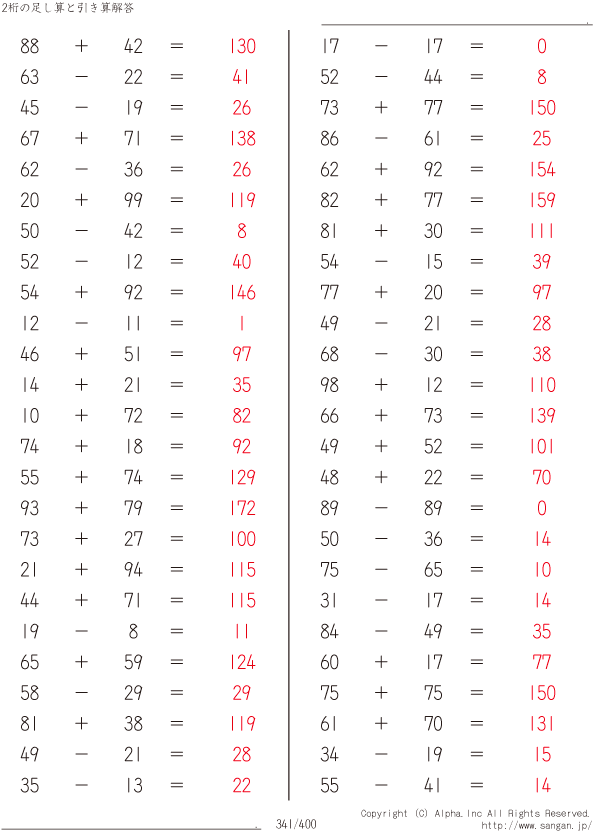 2桁の足し算と引き算解答

$88 + 42 = 130$
$63 - 22 = 41$
$45 - 19 = 26$
$67 + 71 = 138$
$62 - 36 = 26$
$20 + 99 = 119$
$50 - 42 = 8$
$52 - 12 = 40$
$54 + 92 = 146$
$12 - 11 = 1$
$46 + 51 = 97$
$14 + 21 = 35$
$10 + 72 = 82$
$74 + 18 = 92$
$55 + 74 = 129$
$93 + 79 = 172$
$73 + 27 = 100$
$21 + 94 = 115$
$44 + 71 = 115$
$19 - 8 = 11$
$65 + 59 = 124$
$58 - 29 = 29$
$81 + 38 = 119$
$49 - 21 = 28$
$35 - 13 = 22$

$17 - 17 = 0$
$52 - 44 = 8$
$73 + 77 = 150$
$86 - 61 = 25$
$62 + 92 = 154$
$82 + 77 = 159$
$81 + 30 = 111$
$54 - 15 = 39$
$77 + 20 = 97$
$49 - 21 = 28$
$68 - 30 = 38$
$98 + 12 = 110$
$66 + 73 = 139$
$49 + 52 = 101$
$48 + 22 = 70$
$89 - 89 = 0$
$50 - 36 = 14$
$75 - 65 = 10$
$31 - 17 = 14$
$84 - 49 = 35$
$60 + 17 = 77$
$75 + 75 = 150$
$61 + 70 = 131$
$34 - 19 = 15$
$55 - 41 = 14$

341/400

Copyright (C) Alpha.Inc All Rights Reserved.
http://www.sangan.jp/